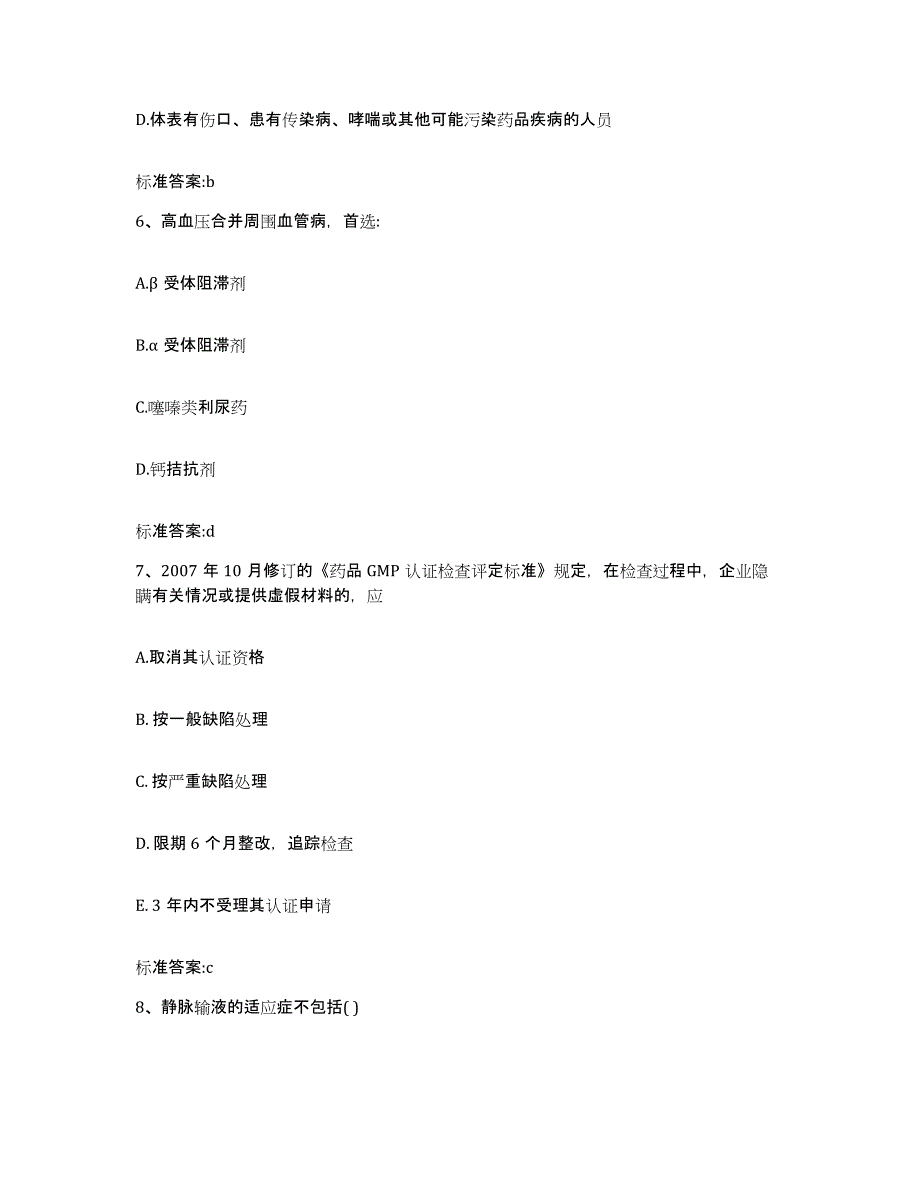 D.体表有伤口、患有传染病、哮喘或其他可能污染药品疾病的人员

标准答案:b

6、高血压合并周围血管病，首选:

A.β 受体阻滞剂

B.α 受体阻滞剂

C.噻嗪类利尿药

D.钙拮抗剂

标准答案:d

7、2007 年 10 月修订的《药品 GMP 认证检查评定标准》规定，在检查过程中，企业隐瞒有关情况或提供虚假材料的，应

A.取消其认证资格

B. 按一般缺陷处理

C. 按严重缺陷处理

D. 限期 6 个月整改，追踪检查

E. 3 年内不受理其认证申请

标准答案:c

8、静脉输液的适应症不包括( )